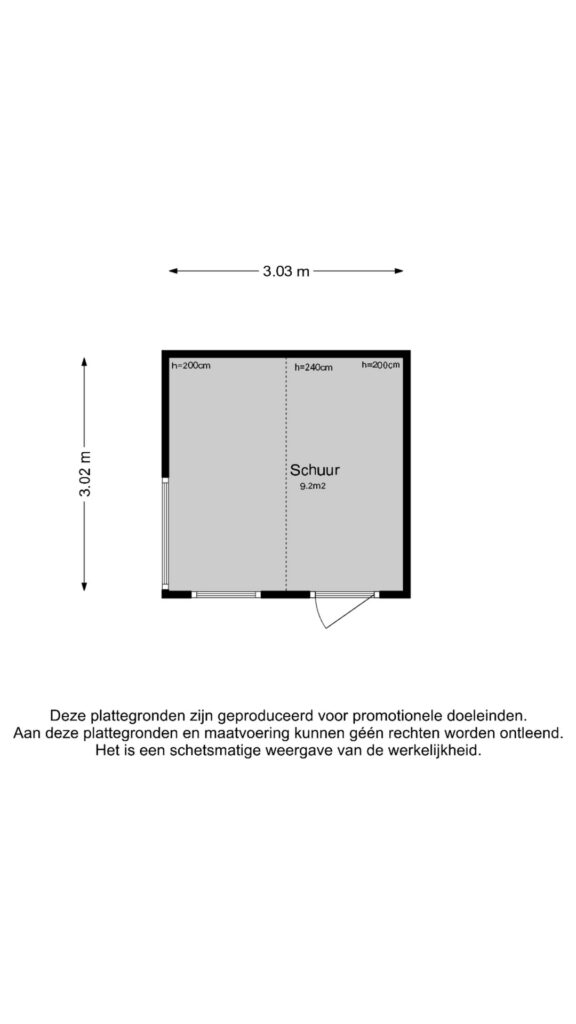 3.03 m

3.02 m

h=200cm

h=240cm

h=200cm

Schuur
9.2m2

Deze plattegronden zijn geproduceerd voor promotionele doeleinden.
Aan deze plattegronden en maatvoering kunnen géén rechten worden ontleend.
Het is een schetsmatige weergave van de werkelijkheid.